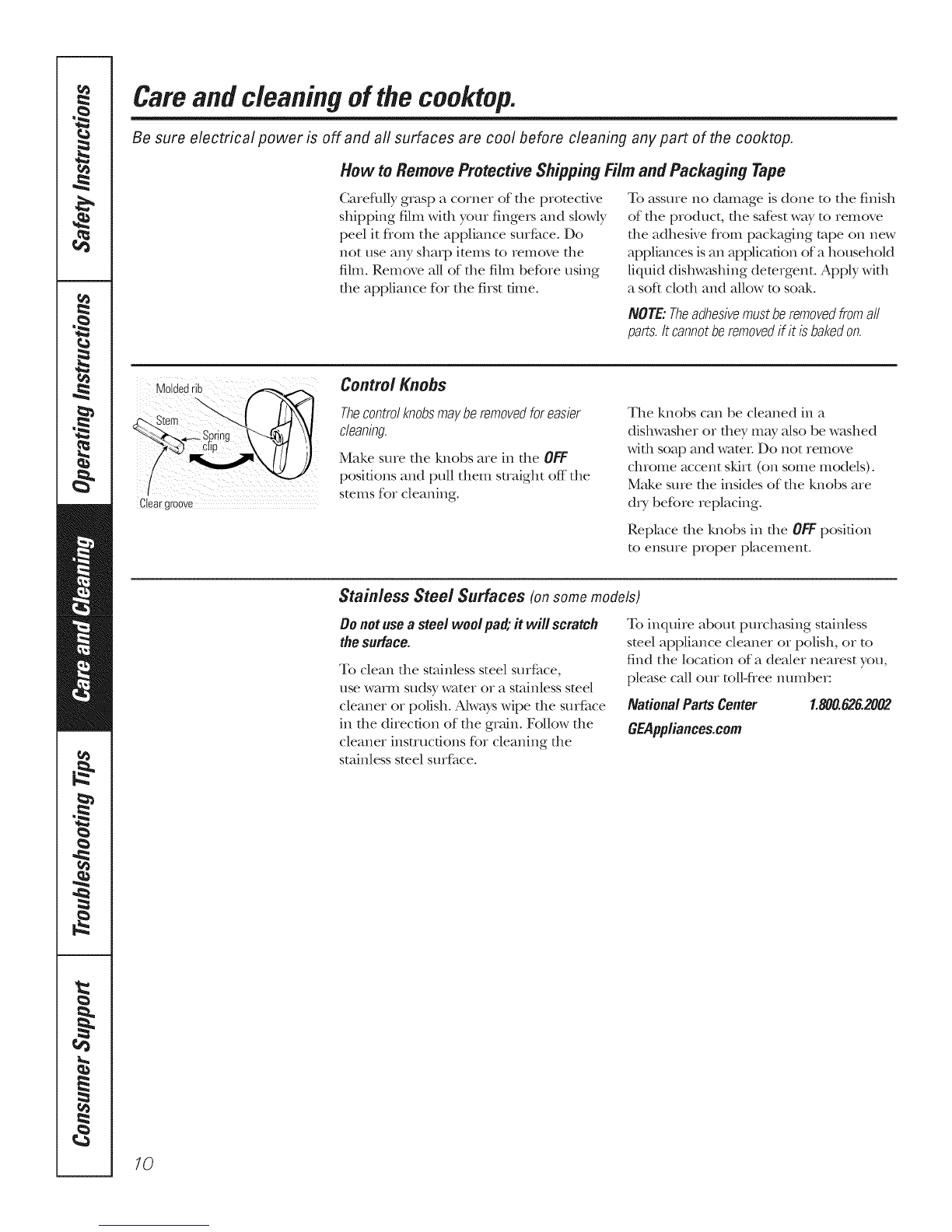 Safety Instructions

Operating Instructions

Care and Cleaning

Troubleshooting Tips

Consumer Support

Care and cleaning of the cooktop.

Be sure electrical power is off and all surfaces are cool before cleaning any part of the cooktop.

How to Remove Protective Shipping Film and Packaging Tape

Carefully grasp a corner of the protective shipping film with your fingers and slowly peel it from the appliance surface. Do not use any sharp items to remove the film. Remove all of the film before using the appliance for the first time.

To assure no damage is done to the finish of the product, the safest way to remove the adhesive from packaging tape on new appliances is an application of a household liquid dishwashing detergent. Apply with a soft cloth and allow to soak.

NOTE: The adhesive must be removed from all parts. It cannot be removed if it is baked on.

Molded rib

Stem

Spring clip

Clear groove

Control Knobs

The control knobs may be removed for easier cleaning.

Make sure the knobs are in the OFF positions and pull them straight off the stems for cleaning.

The knobs can be cleaned in a dishwasher or they may also be washed with soap and water. Do not remove chrome accent skirt (on some models). Make sure the insides of the knobs are dry before replacing.

Replace the knobs in the OFF position to ensure proper placement.

Stainless Steel Surfaces (on some models)

Do not use a steel wool pad; it will scratch the surface.

To clean the stainless steel surface, use warm sudsy water or a stainless steel cleaner or polish. Always wipe the surface in the direction of the grain. Follow the cleaner instructions for cleaning the stainless steel surface.

To inquire about purchasing stainless steel appliance cleaner or polish, or to find the location of a dealer nearest you, please call our toll-free number:

National Parts Center 1.800.626.2002

GEAppliances.com

10